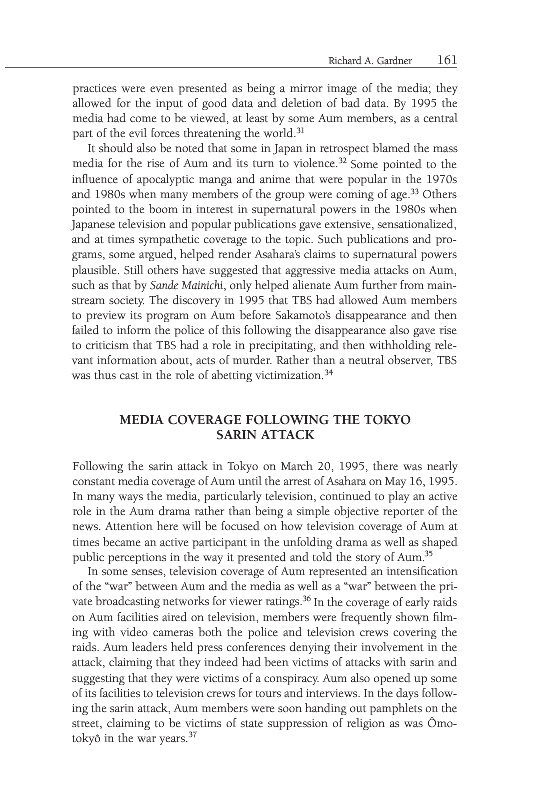 Richard A. Gardner 161

practices were even presented as being a mirror image of the media; they allowed for the input of good data and deletion of bad data. By 1995 the media had come to be viewed, at least by some Aum members, as a central part of the evil forces threatening the world.$^{31}$

It should also be noted that some in Japan in retrospect blamed the mass media for the rise of Aum and its turn to violence.$^{32}$ Some pointed to the influence of apocalyptic manga and anime that were popular in the 1970s and 1980s when many members of the group were coming of age.$^{33}$ Others pointed to the boom in interest in supernatural powers in the 1980s when Japanese television and popular publications gave extensive, sensationalized, and at times sympathetic coverage to the topic. Such publications and programs, some argued, helped render Asahara's claims to supernatural powers plausible. Still others have suggested that aggressive media attacks on Aum, such as that by Sande Mainichi, only helped alienate Aum further from mainstream society. The discovery in 1995 that TBS had allowed Aum members to preview its program on Aum before Sakamoto's disappearance and then failed to inform the police of this following the disappearance also gave rise to criticism that TBS had a role in precipitating, and then withholding relevant information about, acts of murder. Rather than a neutral observer, TBS was thus cast in the role of abetting victimization.$^{34}$

MEDIA COVERAGE FOLLOWING THE TOKYO SARIN ATTACK

Following the sarin attack in Tokyo on March 20, 1995, there was nearly constant media coverage of Aum until the arrest of Asahara on May 16, 1995. In many ways the media, particularly television, continued to play an active role in the Aum drama rather than being a simple objective reporter of the news. Attention here will be focused on how television coverage of Aum at times became an active participant in the unfolding drama as well as shaped public perceptions in the way it presented and told the story of Aum.$^{35}$

In some senses, television coverage of Aum represented an intensification of the "war" between Aum and the media as well as a "war" between the private broadcasting networks for viewer ratings.$^{36}$ In the coverage of early raids on Aum facilities aired on television, members were frequently shown filming with video cameras both the police and television crews covering the raids. Aum leaders held press conferences denying their involvement in the attack, claiming that they indeed had been victims of attacks with sarin and suggesting that they were victims of a conspiracy. Aum also opened up some of its facilities to television crews for tours and interviews. In the days following the sarin attack, Aum members were soon handing out pamphlets on the street, claiming to be victims of state suppression of religion as was Ōmotokyō in the war years.$^{37}$